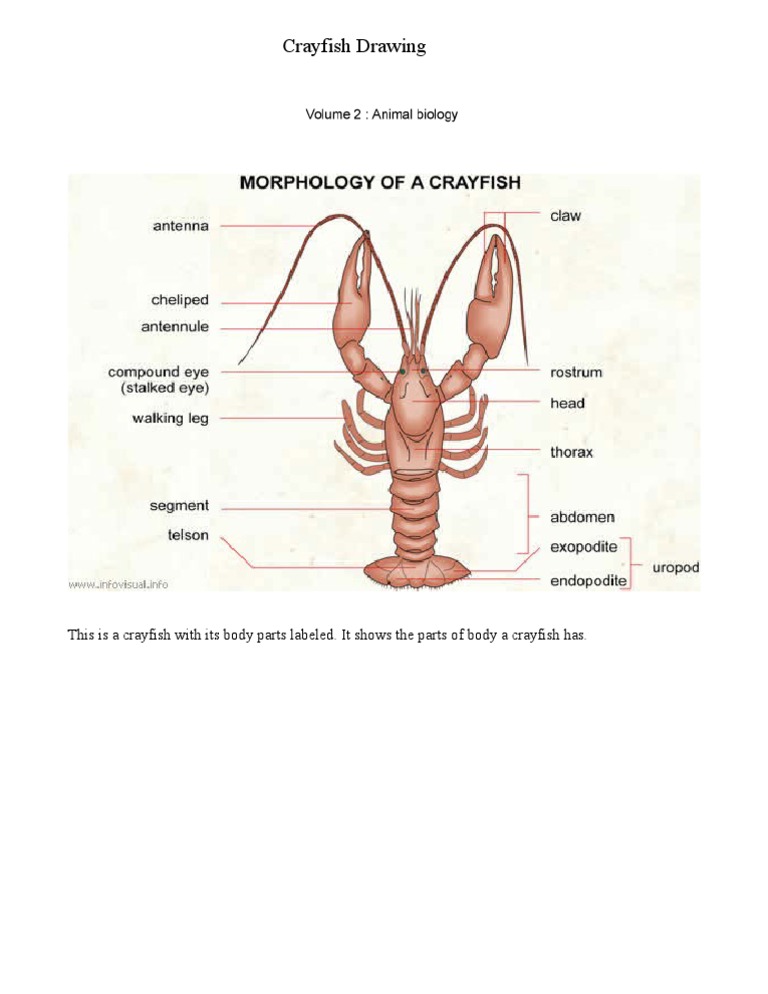 Crayfish Drawing

Volume 2 : Animal biology

MORPHOLOGY OF A CRAYFISH

antenna

cheliped

antennule

compound eye (stalked eye)

walking leg

segment

telson

claw

rostrum

head

thorax

abdomen

exopodite

endopodite

uropod

www.infovisual.info

This is a crayfish with its body parts labeled. It shows the parts of body a crayfish has.